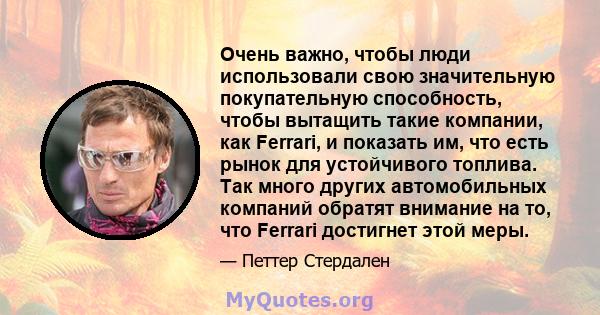 Очень важно, чтобы люди использовали свою значительную покупательную способность, чтобы вытащить такие компании, как Ferrari, и показать им, что есть рынок для устойчивого топлива. Так много других автомобильных компаний обратят внимание на то, что Ferrari достигнет этой меры.

— Петтер Стердален

MyQuotes.org